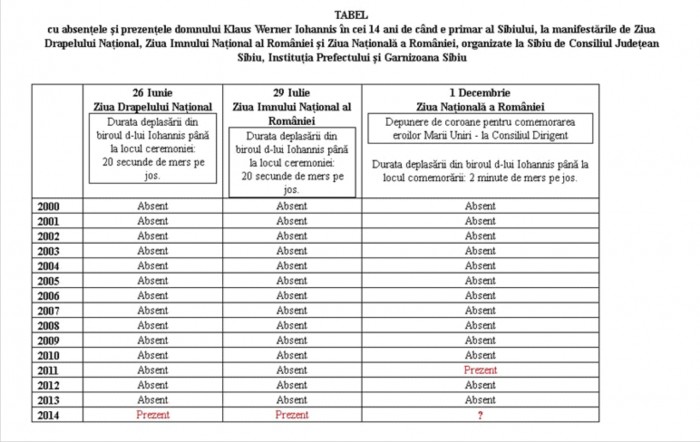 TABEL
cu absențele și prezențele domnului Klaus Werner Iohannis în cei 14 ani de când e primar al Sibiului, la manifestările de Ziua Drapelului Național, Ziua Imnului Național al României și Ziua Națională a României, organizate la Sibiu de Consiliul Județean Sibiu, Instituția Prefectului și Garnizoana Sibiu

| | 26 Iunie Ziua Drapelului Național Durata deplasării din biroul d-lui Iohannis până la locul ceremoniei: 20 secunde de mers pe jos. | 29 Iulie Ziua Imnului Național al României Durata deplasării din biroul d-lui Iohannis până la locul ceremoniei: 20 secunde de mers pe jos. | 1 Decembrie Ziua Națională a României Depunere de coroane pentru comemorarea eroilor Marii Uniri - la Consiliul Dirigent Durata deplasării din biroul d-lui Iohannis până la locul comemorării: 2 minute de mers pe jos. |
|---|---|---|---|
| 2000 | Absent | Absent | Absent |
| 2001 | Absent | Absent | Absent |
| 2002 | Absent | Absent | Absent |
| 2003 | Absent | Absent | Absent |
| 2004 | Absent | Absent | Absent |
| 2005 | Absent | Absent | Absent |
| 2006 | Absent | Absent | Absent |
| 2007 | Absent | Absent | Absent |
| 2008 | Absent | Absent | Absent |
| 2009 | Absent | Absent | Absent |
| 2010 | Absent | Absent | Absent |
| 2011 | Absent | Absent | Prezent |
| 2012 | Absent | Absent | Absent |
| 2013 | Absent | Absent | Absent |
| 2014 | Prezent | Prezent | ? |